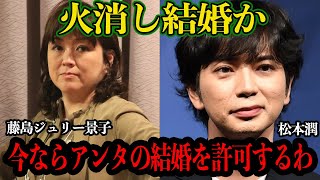 火消し結婚か

藤島ジュリー景子

松本潤

今ならアンタの結婚を許可するわ